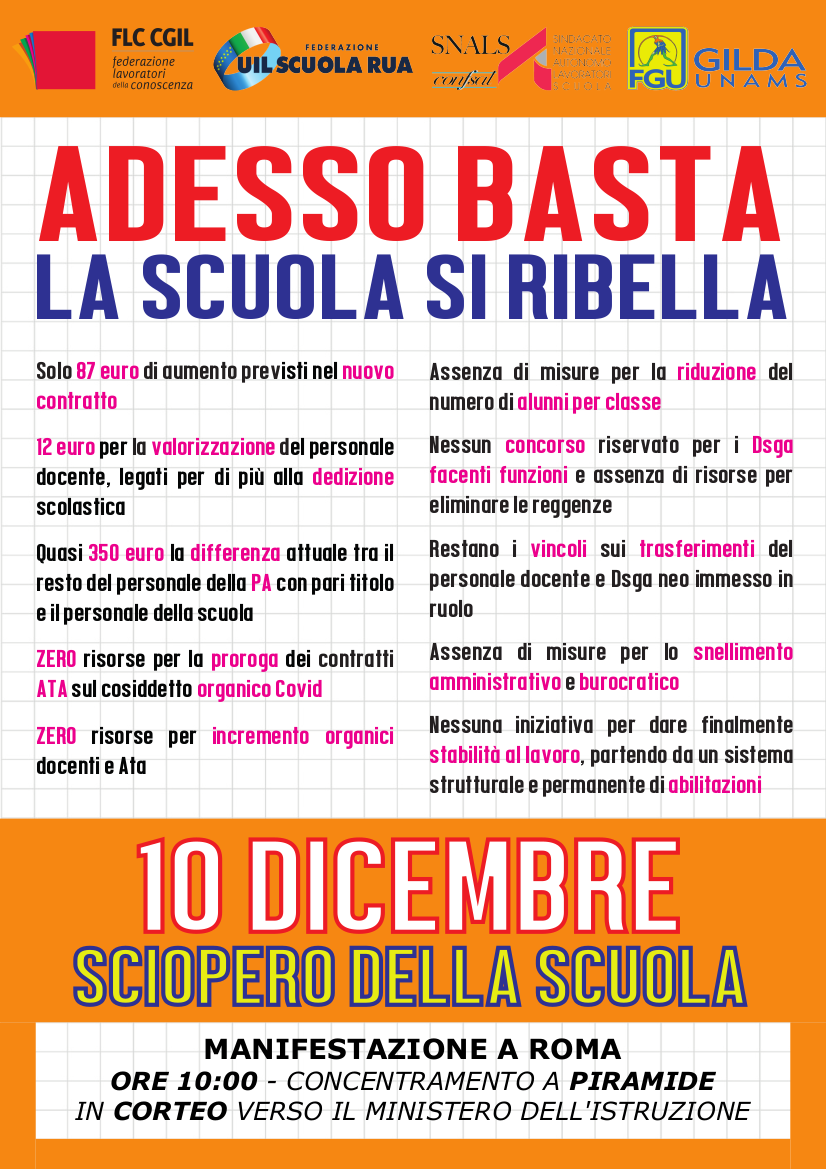 FLC CGIL
federazione lavoratori della conoscenza

FEDERAZIONE
UIL SCUOLA RUA

SNALS confsal
SINDACATO NAZIONALE AUTONOMO LAVORATORI SCUOLA

FGU GILDA UNAMS

ADESSO BASTA
LA SCUOLA SI RIBELLA

Solo 87 euro di aumento previsti nel nuovo contratto

12 euro per la valorizzazione del personale docente, legati per di più alla dedizione scolastica

Quasi 350 euro la differenza attuale tra il resto del personale della PA con pari titolo e il personale della scuola

ZERO risorse per la proroga dei contratti ATA sul cosiddetto organico Covid

ZERO risorse per incremento organici docenti e Ata

Assenza di misure per la riduzione del numero di alunni per classe

Nessun concorso riservato per i Dsga facenti funzioni e assenza di risorse per eliminare le reggenze

Restano i vincoli sui trasferimenti del personale docente e Dsga neo immesso in ruolo

Assenza di misure per lo snellimento amministrativo e burocratico

Nessuna iniziativa per dare finalmente stabilità al lavoro, partendo da un sistema strutturale e permanente di abilitazioni

10 DICEMBRE
SCIOPERO DELLA SCUOLA

MANIFESTAZIONE A ROMA
ORE 10:00 - CONCENTRAMENTO A PIRAMIDE
IN CORTEO VERSO IL MINISTERO DELL'ISTRUZIONE